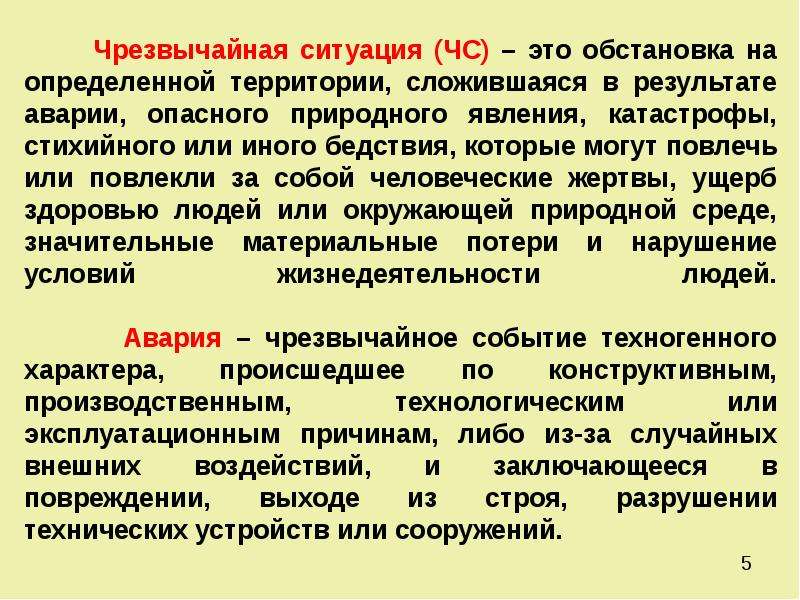 Чрезвычайная ситуация (ЧС) – это обстановка на определенной территории, сложившаяся в результате аварии, опасного природного явления, катастрофы, стихийного или иного бедствия, которые могут повлечь или повлекли за собой человеческие жертвы, ущерб здоровью людей или окружающей природной среде, значительные материальные потери и нарушение условий жизнедеятельности людей.

Авария – чрезвычайное событие техногенного характера, происшедшее по конструктивным, производственным, технологическим или эксплуатационным причинам, либо из-за случайных внешних воздействий, и заключающееся в повреждении, выходе из строя, разрушении технических устройств или сооружений.

5